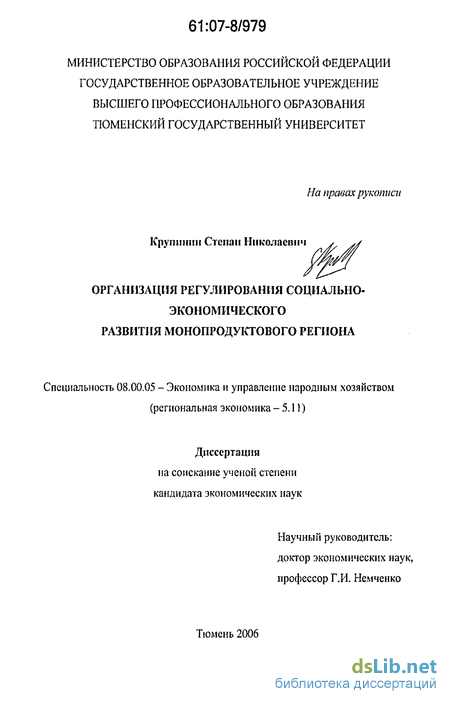 61:07-8/979

МИНИСТЕРСТВО ОБРАЗОВАНИЯ РОССИЙСКОЙ ФЕДЕРАЦИИ
ГОСУДАРСТВЕННОЕ ОБРАЗОВАТЕЛЬНОЕ УЧРЕЖДЕНИЕ
ВЫСШЕГО ПРОФЕССИОНАЛЬНОГО ОБРАЗОВАНИЯ
ТЮМЕНСКИЙ ГОСУДАРСТВЕННЫЙ УНИВЕРСИТЕТ

На правах рукописи

Крупинин Степан Николаевич

ОРГАНИЗАЦИЯ РЕГУЛИРОВАНИЯ СОЦИАЛЬНО-ЭКОНОМИЧЕСКОГО
РАЗВИТИЯ МОНОПРОДУКТОВОГО РЕГИОНА

Специальность 08.00.05 – Экономика и управление народным хозяйством (региональная экономика – 5.11)

Диссертация
на соискание ученой степени
кандидата экономических наук

Научный руководитель:
доктор экономических наук,
профессор Г.И. Немченко

Тюмень 2006

dsLib.net
библиотека диссертаций